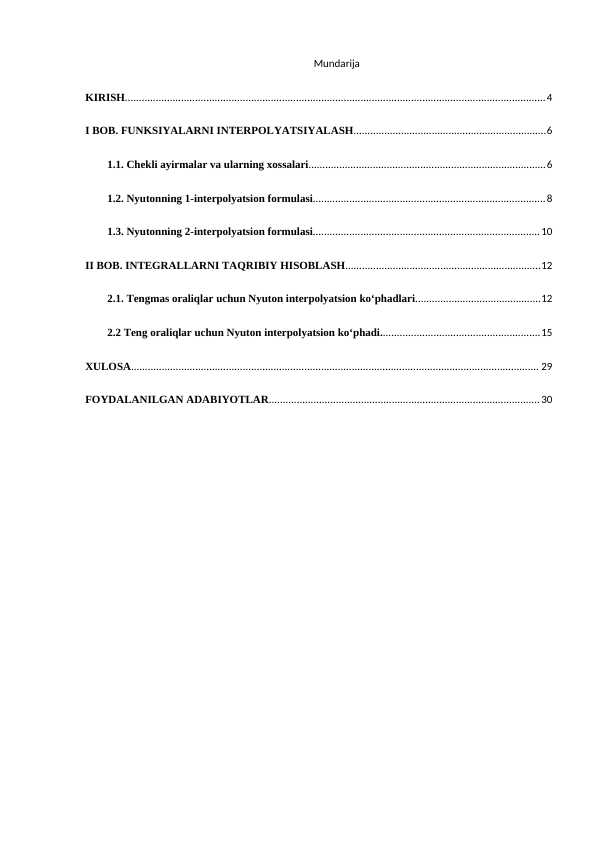 Mundarija

KIRISH 4

I BOB. FUNKSIYALARNI INTERPOLYATSIYALASH 6

1.1. Chekli ayirmalar va ularning xossalari 6

1.2. Nyutonning 1-interpolyatsion formulasi 8

1.3. Nyutonning 2-interpolyatsion formulasi 10

II BOB. INTEGRALLARNI TAQRIBIY HISOBLASH 12

2.1. Tengmas oraliqlar uchun Nyuton interpolyatsion ko'phadlari 12

2.2 Teng oraliqlar uchun Nyuton interpolyatsion ko'phadi 15

XULOSA 29

FOYDALANILGAN ADABIYOTLAR 30